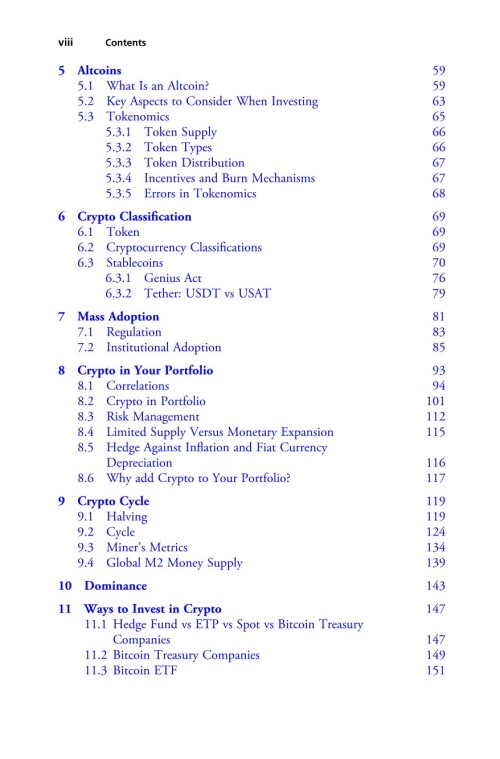 viii Contents

5 Altcoins 59
5.1 What Is an Altcoin? 59
5.2 Key Aspects to Consider When Investing 63
5.3 Tokenomics 65
5.3.1 Token Supply 66
5.3.2 Token Types 66
5.3.3 Token Distribution 67
5.3.4 Incentives and Burn Mechanisms 67
5.3.5 Errors in Tokenomics 68

6 Crypto Classification 69
6.1 Token 69
6.2 Cryptocurrency Classifications 69
6.3 Stablecoins 70
6.3.1 Genius Act 76
6.3.2 Tether: USDT vs USAT 79

7 Mass Adoption 81
7.1 Regulation 83
7.2 Institutional Adoption 85

8 Crypto in Your Portfolio 93
8.1 Correlations 94
8.2 Crypto in Portfolio 101
8.3 Risk Management 112
8.4 Limited Supply Versus Monetary Expansion 115
8.5 Hedge Against Inflation and Fiat Currency Depreciation 116
8.6 Why add Crypto to Your Portfolio? 117

9 Crypto Cycle 119
9.1 Halving 119
9.2 Cycle 124
9.3 Miner's Metrics 134
9.4 Global M2 Money Supply 139

10 Dominance 143

11 Ways to Invest in Crypto 147
11.1 Hedge Fund vs ETP vs Spot vs Bitcoin Treasury Companies 147
11.2 Bitcoin Treasury Companies 149
11.3 Bitcoin ETF 151